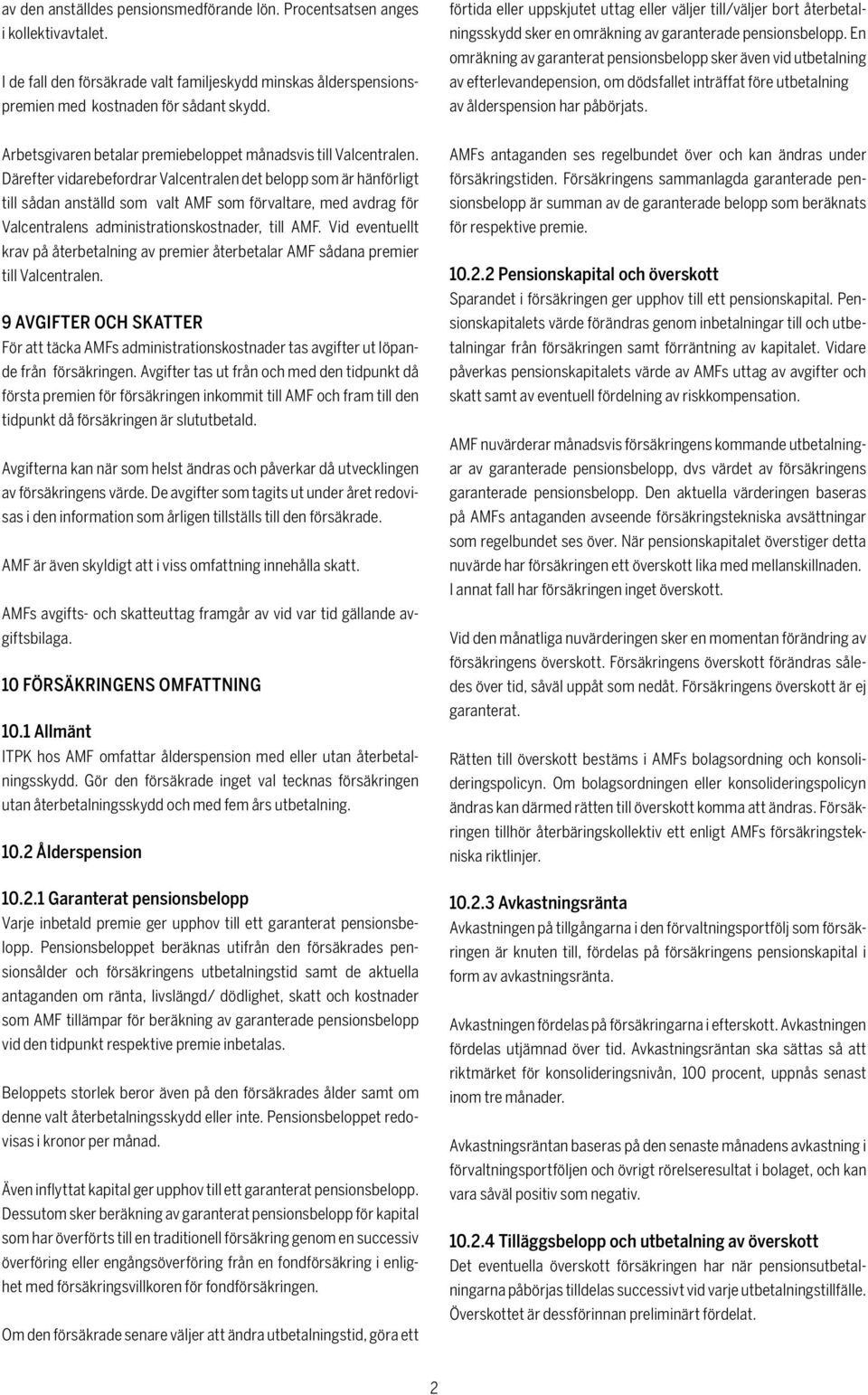 av den anställdes pensionsmedförande lön. Procentsatsen anges i kollektivavtalet.

I de fall den försäkrade valt familjeskydd minskas ålderspensionspremien med kostnaden för sådant skydd.

Arbetsgivaren betalar premiebeloppet månadsvis till Valcentralen. Därefter vidarebefordrar Valcentralen det belopp som är hänförligt till sådan anställd som valt AMF som förvaltare, med avdrag för Valcentralens administrationskostnader, till AMF. Vid eventuellt krav på återbetalning av premier återbetalar AMF sådana premier till Valcentralen.

9 AVGIFTER OCH SKATTER
För att täcka AMFs administrationskostnader tas avgifter ut löpande från försäkringen. Avgifter tas ut från och med den tidpunkt då första premien för försäkringen inkommit till AMF och fram till den tidpunkt då försäkringen är slututbetald.

Avgifterna kan när som helst ändras och påverkar då utvecklingen av försäkringens värde. De avgifter som tagits ut under året redovisas i den information som årligen tillställs till den försäkrade.

AMF är även skyldigt att i viss omfattning innehålla skatt.

AMFs avgifts- och skatteuttag framgår av vid var tid gällande avgiftsbilaga.

10 FÖRSÄKRINGENS OMFATTNING

10.1 Allmänt
ITPK hos AMF omfattar ålderspension med eller utan återbetalningsskydd. Gör den försäkrade inget val tecknas försäkringen utan återbetalningsskydd och med fem års utbetalning.

10.2 Ålderspension

10.2.1 Garanterat pensionsbelopp
Varje inbetald premie ger upphov till ett garanterat pensionsbelopp. Pensionsbeloppet beräknas utifrån den försäkrades pensionsålder och försäkringens utbetalningstid samt de aktuella antaganden om ränta, livslängd/ dödlighet, skatt och kostnader som AMF tillämpar för beräkning av garanterade pensionsbelopp vid den tidpunkt respektive premie inbetalas.

Beloppets storlek beror även på den försäkrades ålder samt om denne valt återbetalningsskydd eller inte. Pensionsbeloppet redovisas i kronor per månad.

Även inflyttat kapital ger upphov till ett garanterat pensionsbelopp. Dessutom sker beräkning av garanterat pensionsbelopp för kapital som har överförts till en traditionell försäkring genom en successiv överföring eller engångsöverföring från en fondförsäkring i enlighet med försäkringsvillkoren för fondförsäkringen.

Om den försäkrade senare väljer att ändra utbetalningstid, göra ett förtida eller uppskjutet uttag eller väljer till/väljer bort återbetalningsskydd sker en omräkning av garanterade pensionsbelopp. En omräkning av garanterat pensionsbelopp sker även vid utbetalning av efterlevandepension, om dödsfallet inträffat före utbetalning av ålderspension har påbörjats.

AMFs antaganden ses regelbundet över och kan ändras under försäkringstiden. Försäkringens sammanlagda garanterade pensionsbelopp är summan av de garanterade belopp som beräknats för respektive premie.

10.2.2 Pensionskapital och överskott
Sparandet i försäkringen ger upphov till ett pensionskapital. Pensionskapitalets värde förändras genom inbetalningar till och utbetalningar från försäkringen samt förräntning av kapitalet. Vidare påverkas pensionskapitalets värde av AMFs uttag av avgifter och skatt samt av eventuell fördelning av riskkompensation.

AMF nuvärderar månadsvis försäkringens kommande utbetalningar av garanterade pensionsbelopp, dvs värdet av försäkringens garanterade pensionsbelopp. Den aktuella värderingen baseras på AMFs antaganden avseende försäkringstekniska avsättningar som regelbundet ses över. När pensionskapitalet överstiger detta nuvärde har försäkringen ett överskott lika med mellanskillnaden. I annat fall har försäkringen inget överskott.

Vid den månatliga nuvärderingen sker en momentan förändring av försäkringens överskott. Försäkringens överskott förändras således över tid, såväl uppåt som nedåt. Försäkringens överskott är ej garanterat.

Rätten till överskott bestäms i AMFs bolagsordning och konsolideringspolicyn. Om bolagsordningen eller konsolideringspolicyn ändras kan därmed rätten till överskott komma att ändras. Försäkringen tillhör återbäringskollektiv ett enligt AMFs försäkringstekniska riktlinjer.

10.2.3 Avkastningsränta
Avkastningen på tillgångarna i den förvaltningsportfölj som försäkringen är knuten till, fördelas på försäkringens pensionskapital i form av avkastningsränta.

Avkastningen fördelas på försäkringarna i efterskott. Avkastningen fördelas utjämnad över tid. Avkastningsräntan ska sättas så att riktmärket för konsolideringsnivån, 100 procent, uppnås senast inom tre månader.

Avkastningsräntan baseras på den senaste månadens avkastning i förvaltningsportföljen och övrigt rörelseresultat i bolaget, och kan vara såväl positiv som negativ.

10.2.4 Tilläggsbelopp och utbetalning av överskott
Det eventuella överskott försäkringen har när pensionsutbetalningarna påbörjas tilldelas successivt vid varje utbetalningstillfälle. Överskottet är dessförinnan preliminärt fördelat.

2